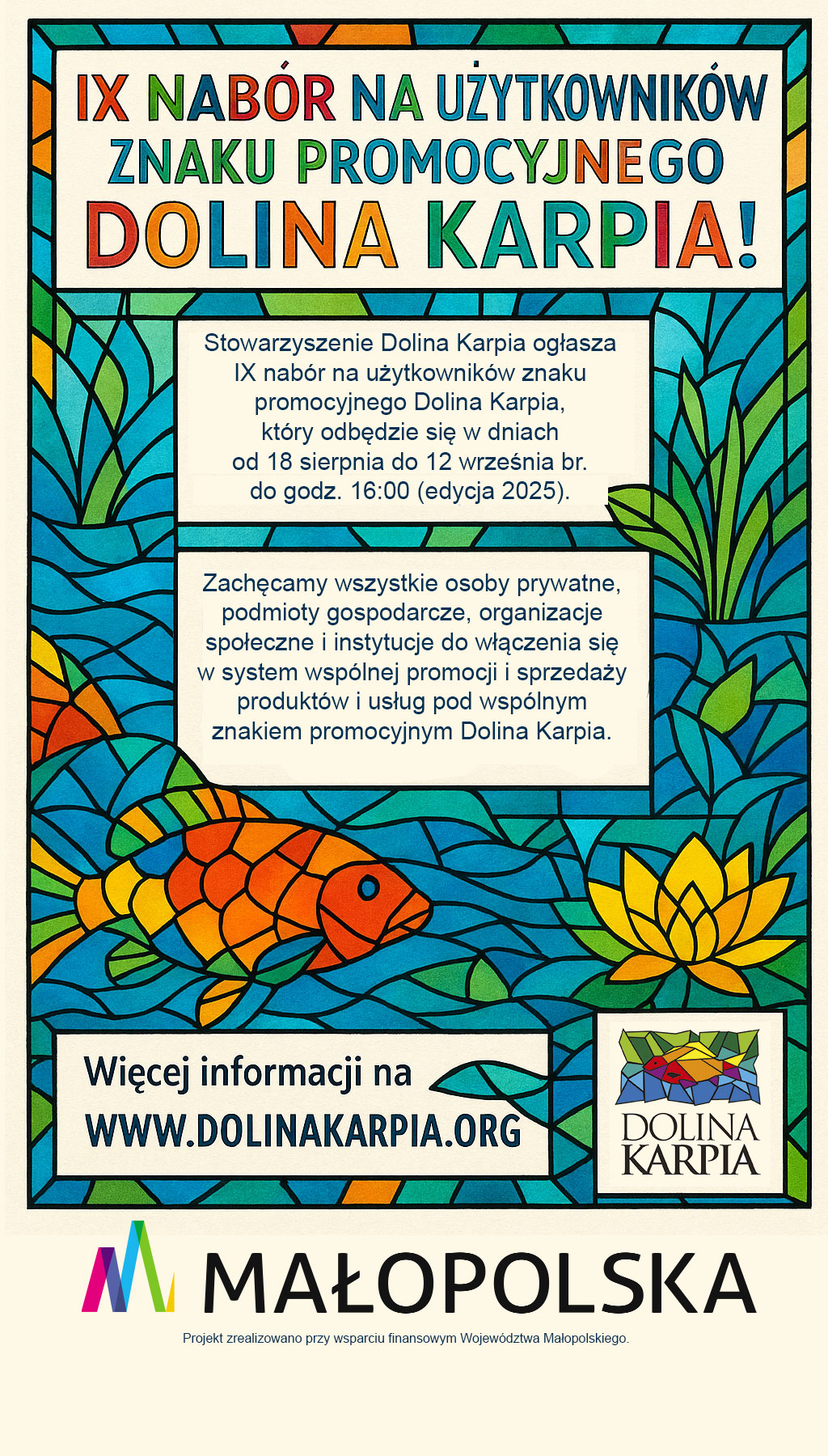 IX NABÓR NA UŻYTKOWNIKÓW ZNAKU PROMOCYJNEGO DOLINA KARPIA!

Stowarzyszenie Dolina Karpia ogłasza IX nabór na użytkowników znaku promocyjnego Dolina Karpia, który odbędzie się w dniach od 18 sierpnia do 12 września br. do godz. 16:00 (edycja 2025).

Zachęcamy wszystkie osoby prywatne, podmioty gospodarcze, organizacje społeczne i instytucje do włączenia się w system wspólnej promocji i sprzedaży produktów i usług pod wspólnym znakiem promocyjnym Dolina Karpia.

Więcej informacji na WWW.DOLINAKARPIA.ORG

DOLINA KARPIA

MAŁOPOLSKA

Projekt zrealizowano przy wsparciu finansowym Województwa Małopolskiego.